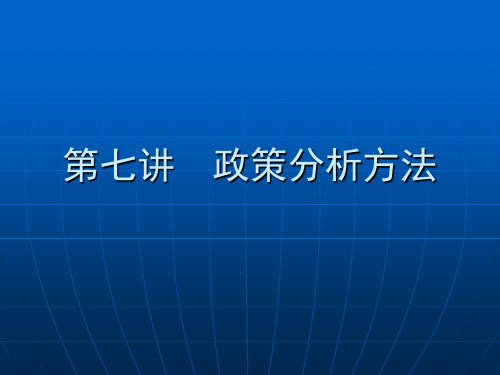 第七讲　政策分析方法